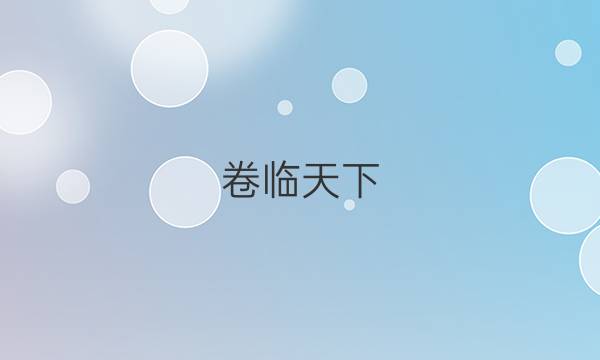 卷临天下